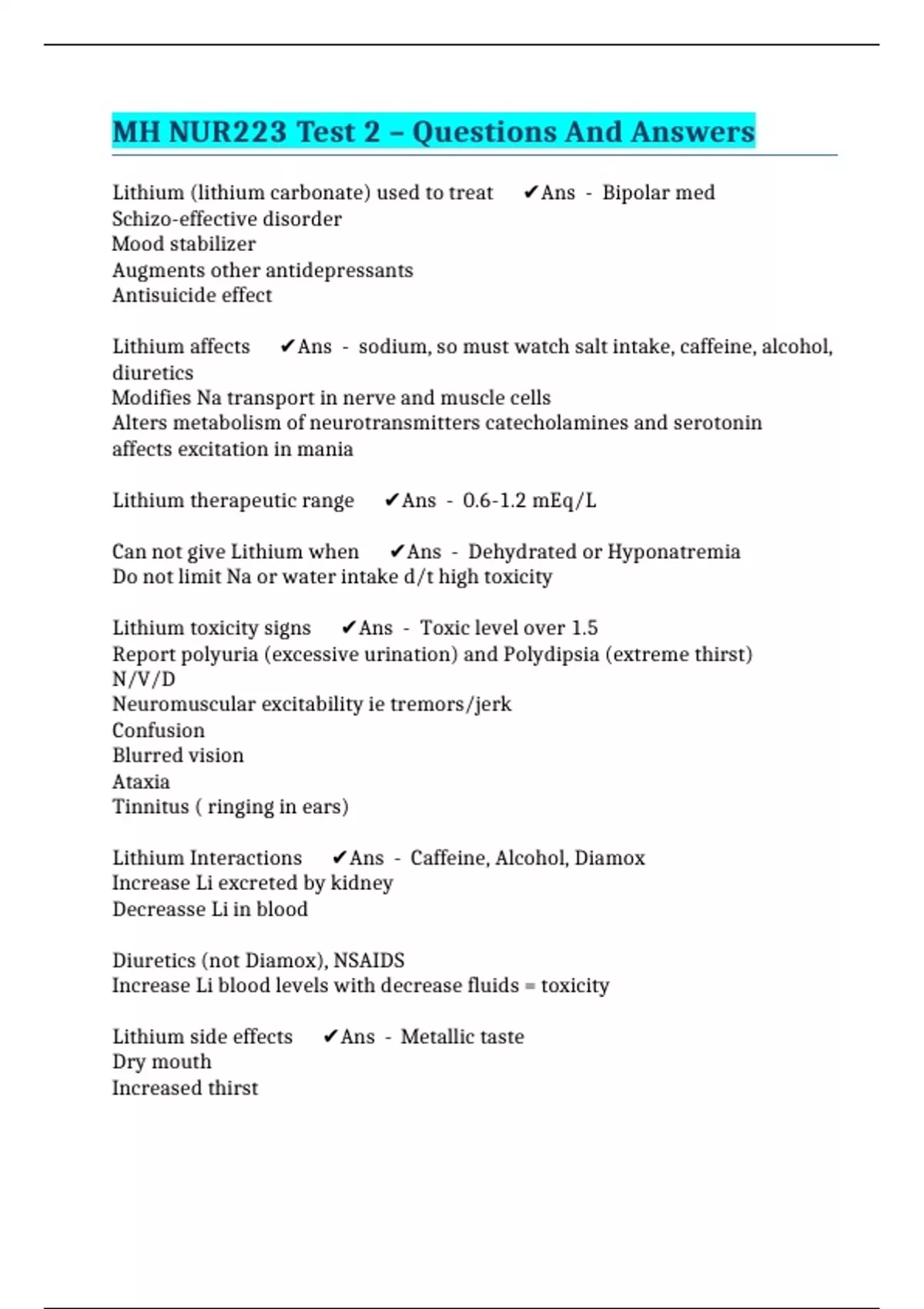 MH NUR223 Test 2 – Questions And Answers

Lithium (lithium carbonate) used to treat ✔Ans - Bipolar med
Schizo-effective disorder
Mood stabilizer
Augments other antidepressants
Antisuicide effect

Lithium affects ✔Ans - sodium, so must watch salt intake, caffeine, alcohol, diuretics
Modifies Na transport in nerve and muscle cells
Alters metabolism of neurotransmitters catecholamines and serotonin affects excitation in mania

Lithium therapeutic range ✔Ans - 0.6-1.2 mEq/L

Can not give Lithium when ✔Ans - Dehydrated or Hyponatremia
Do not limit Na or water intake d/t high toxicity

Lithium toxicity signs ✔Ans - Toxic level over 1.5
Report polyuria (excessive urination) and Polydipsia (extreme thirst)
N/V/D
Neuromuscular excitability ie tremors/jerk
Confusion
Blurred vision
Ataxia
Tinnitus ( ringing in ears)

Lithium Interactions ✔Ans - Caffeine, Alcohol, Diamox
Increase Li excreted by kidney
Decreasse Li in blood

Diuretics (not Diamox), NSAIDS
Increase Li blood levels with decrease fluids = toxicity

Lithium side effects ✔Ans - Metallic taste
Dry mouth
Increased thirst